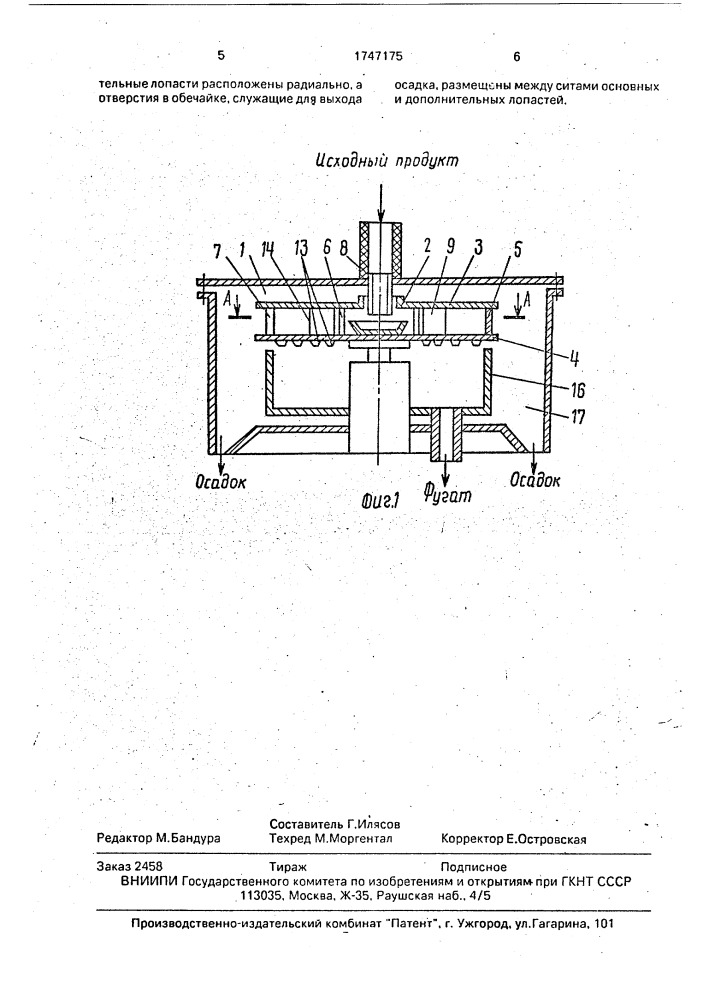 5

1747175

6

тельные лопасти расположены радиально, а отверстия в обечайке, служащие для выхода

осадка, размещены между ситами основных и дополнительных лопастей.

Исходный продукт

7 1 14 13 6 8 2 9 3 5

A A

4

16

17

Осадок

Фиг.1

Фугат

Осадок

Редактор М.Бандура

Составитель Г.Илясов
Техред М.Моргентал

Корректор Е.Островская

Заказ 2458

Тираж

Подписное

ВНИИПИ Государственного комитета по изобретениям и открытиям при ГКНТ СССР
113035, Москва, Ж-35, Раушская наб., 4/5

Производственно-издательский комбинат "Патент", г. Ужгород, ул.Гагарина, 101